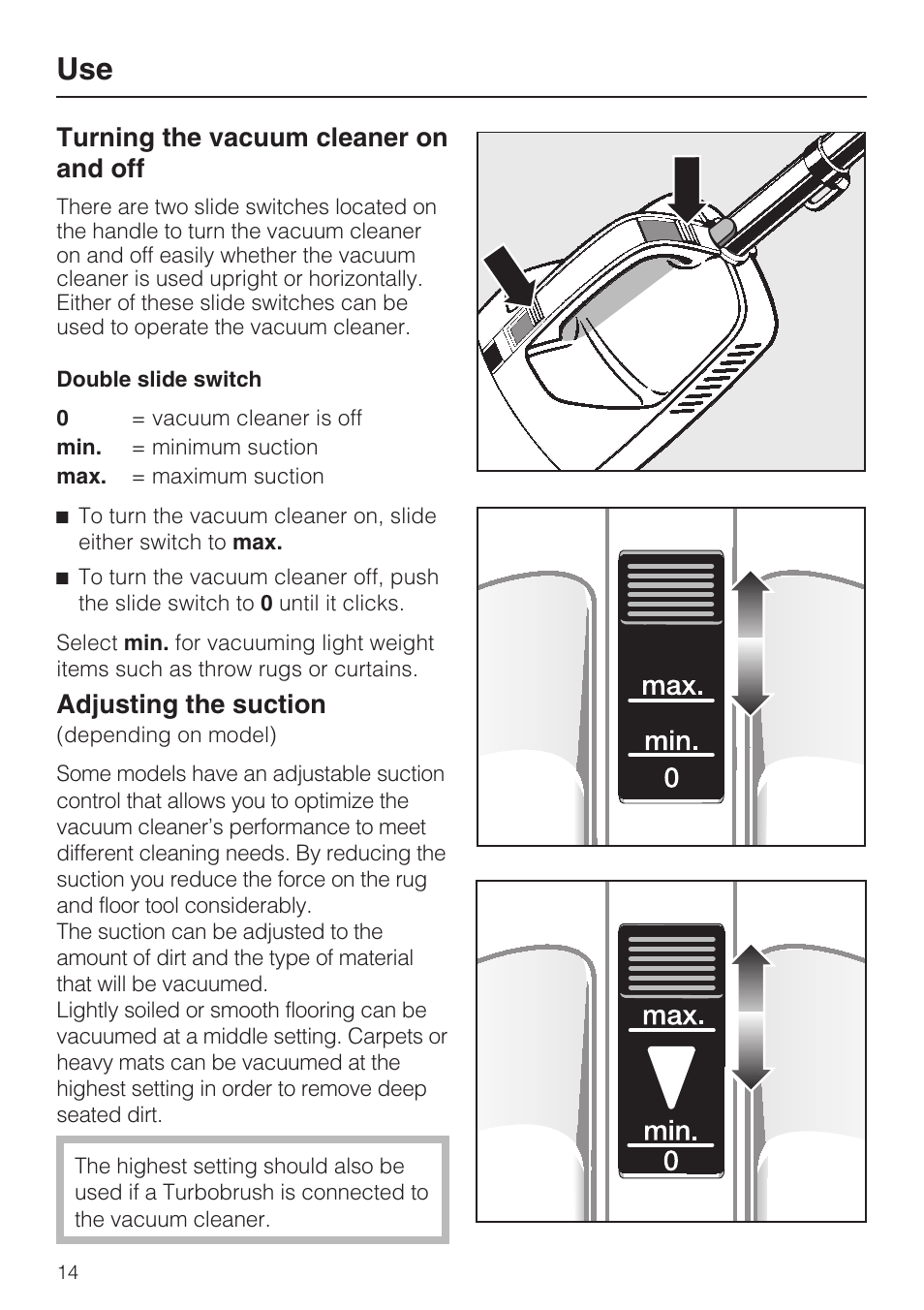 Use

Turning the vacuum cleaner on and off

There are two slide switches located on the handle to turn the vacuum cleaner on and off easily whether the vacuum cleaner is used upright or horizontally. Either of these slide switches can be used to operate the vacuum cleaner.

Double slide switch

0 = vacuum cleaner is off
min. = minimum suction
max. = maximum suction

■ To turn the vacuum cleaner on, slide either switch to max.

■ To turn the vacuum cleaner off, push the slide switch to 0 until it clicks.

Select min. for vacuuming light weight items such as throw rugs or curtains.

Adjusting the suction
(depending on model)

Some models have an adjustable suction control that allows you to optimize the vacuum cleaner's performance to meet different cleaning needs. By reducing the suction you reduce the force on the rug and floor tool considerably.
The suction can be adjusted to the amount of dirt and the type of material that will be vacuumed.
Lightly soiled or smooth flooring can be vacuumed at a middle setting. Carpets or heavy mats can be vacuumed at the highest setting in order to remove deep seated dirt.

The highest setting should also be used if a Turbobrush is connected to the vacuum cleaner.

max.
min.
0

max.
min.
0

14